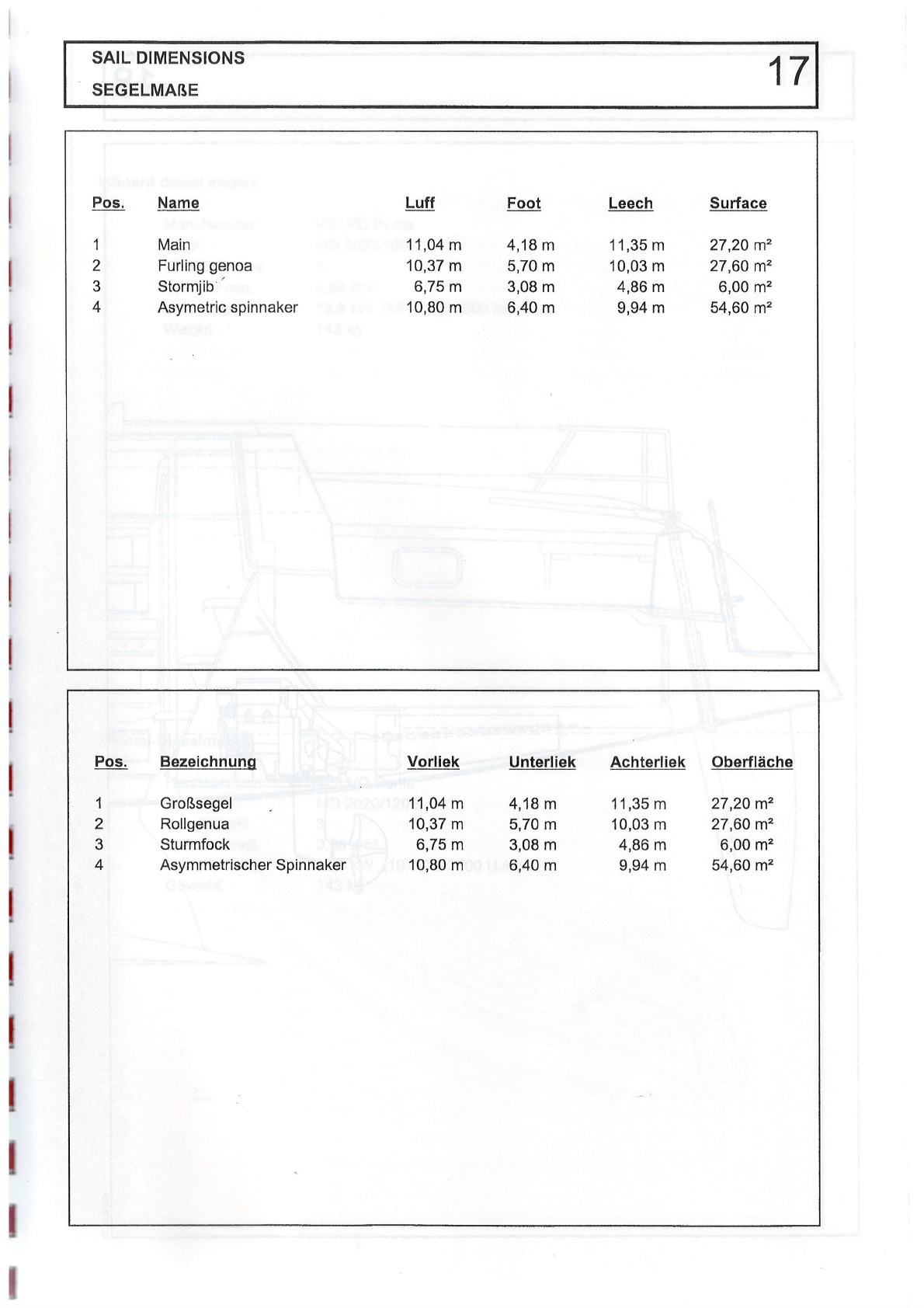 SAIL DIMENSIONS
SEGELMAßE

17

| Pos. | Name | Luff | Foot | Leech | Surface |
|---|---|---|---|---|---|
| 1 | Main | 11,04 m | 4,18 m | 11,35 m | 27,20 m² |
| 2 | Furling genoa | 10,37 m | 5,70 m | 10,03 m | 27,60 m² |
| 3 | Stormjib | 6,75 m | 3,08 m | 4,86 m | 6,00 m² |
| 4 | Asymetric spinnaker | 10,80 m | 6,40 m | 9,94 m | 54,60 m² |

| Pos. | Bezeichnung | Vorliek | Unterliek | Achterliek | Oberfläche |
|---|---|---|---|---|---|
| 1 | Großsegel | 11,04 m | 4,18 m | 11,35 m | 27,20 m² |
| 2 | Rollgenua | 10,37 m | 5,70 m | 10,03 m | 27,60 m² |
| 3 | Sturmfock | 6,75 m | 3,08 m | 4,86 m | 6,00 m² |
| 4 | Asymmetrischer Spinnaker | 10,80 m | 6,40 m | 9,94 m | 54,60 m² |